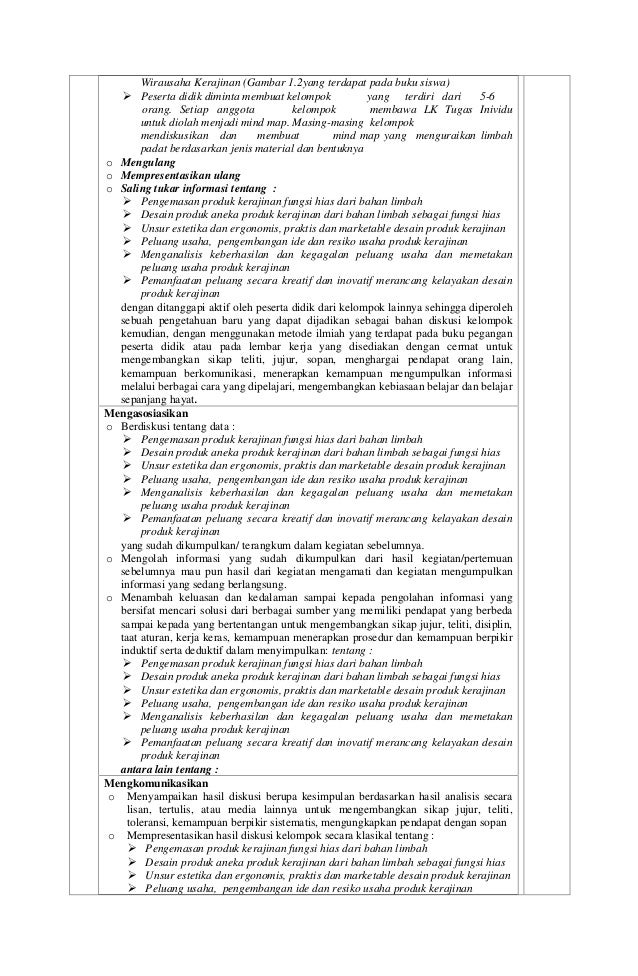 Wirausaha Kerajinan (Gambar 1.2yang terdapat pada buku siswa)
➢ Peserta didik diminta membuat kelompok yang terdiri dari 5-6 orang. Setiap anggota kelompok membawa LK Tugas Inividu untuk diolah menjadi mind map. Masing-masing kelompok mendiskusikan dan membuat mind map yang menguraikan limbah padat berdasarkan jenis material dan bentuknya

o Mengulang
o Mempresentasikan ulang
o Saling tukar informasi tentang :
➢ Pengemasan produk kerajinan fungsi hias dari bahan limbah
➢ Desain produk aneka produk kerajinan dari bahan limbah sebagai fungsi hias
➢ Unsur estetika dan ergonomis, praktis dan marketable desain produk kerajinan
➢ Peluang usaha, pengembangan ide dan resiko usaha produk kerajinan
➢ Menganalisis keberhasilan dan kegagalan peluang usaha dan memetakan peluang usaha produk kerajinan
➢ Pemanfaatan peluang secara kreatif dan inovatif merancang kelayakan desain produk kerajinan

dengan ditanggapi aktif oleh peserta didik dari kelompok lainnya sehingga diperoleh sebuah pengetahuan baru yang dapat dijadikan sebagai bahan diskusi kelompok kemudian, dengan menggunakan metode ilmiah yang terdapat pada buku pegangan peserta didik atau pada lembar kerja yang disediakan dengan cermat untuk mengembangkan sikap teliti, jujur, sopan, menghargai pendapat orang lain, kemampuan berkomunikasi, menerapkan kemampuan mengumpulkan informasi melalui berbagai cara yang dipelajari, mengembangkan kebiasaan belajar dan belajar sepanjang hayat.

Mengasosiasikan
o Berdiskusi tentang data :
➢ Pengemasan produk kerajinan fungsi hias dari bahan limbah
➢ Desain produk aneka produk kerajinan dari bahan limbah sebagai fungsi hias
➢ Unsur estetika dan ergonomis, praktis dan marketable desain produk kerajinan
➢ Peluang usaha, pengembangan ide dan resiko usaha produk kerajinan
➢ Menganalisis keberhasilan dan kegagalan peluang usaha dan memetakan peluang usaha produk kerajinan
➢ Pemanfaatan peluang secara kreatif dan inovatif merancang kelayakan desain produk kerajinan

yang sudah dikumpulkan/ terangkum dalam kegiatan sebelumnya.
o Mengolah informasi yang sudah dikumpulkan dari hasil kegiatan/pertemuan sebelumnya mau pun hasil dari kegiatan mengamati dan kegiatan mengumpulkan informasi yang sedang berlangsung.
o Menambah keluasan dan kedalaman sampai kepada pengolahan informasi yang bersifat mencari solusi dari berbagai sumber yang memiliki pendapat yang berbeda sampai kepada yang bertentangan untuk mengembangkan sikap jujur, teliti, disiplin, taat aturan, kerja keras, kemampuan menerapkan prosedur dan kemampuan berpikir induktif serta deduktif dalam menyimpulkan: tentang :
➢ Pengemasan produk kerajinan fungsi hias dari bahan limbah
➢ Desain produk aneka produk kerajinan dari bahan limbah sebagai fungsi hias
➢ Unsur estetika dan ergonomis, praktis dan marketable desain produk kerajinan
➢ Peluang usaha, pengembangan ide dan resiko usaha produk kerajinan
➢ Menganalisis keberhasilan dan kegagalan peluang usaha dan memetakan peluang usaha produk kerajinan
➢ Pemanfaatan peluang secara kreatif dan inovatif merancang kelayakan desain produk kerajinan

antara lain tentang :

Mengkomunikasikan
o Menyampaikan hasil diskusi berupa kesimpulan berdasarkan hasil analisis secara lisan, tertulis, atau media lainnya untuk mengembangkan sikap jujur, teliti, toleransi, kemampuan berpikir sistematis, mengungkapkan pendapat dengan sopan
o Mempresentasikan hasil diskusi kelompok secara klasikal tentang :
➢ Pengemasan produk kerajinan fungsi hias dari bahan limbah
➢ Desain produk aneka produk kerajinan dari bahan limbah sebagai fungsi hias
➢ Unsur estetika dan ergonomis, praktis dan marketable desain produk kerajinan
➢ Peluang usaha, pengembangan ide dan resiko usaha produk kerajinan